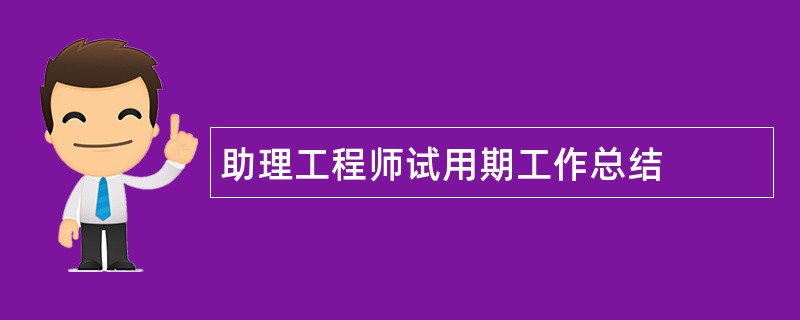 助理工程师试用期工作总结